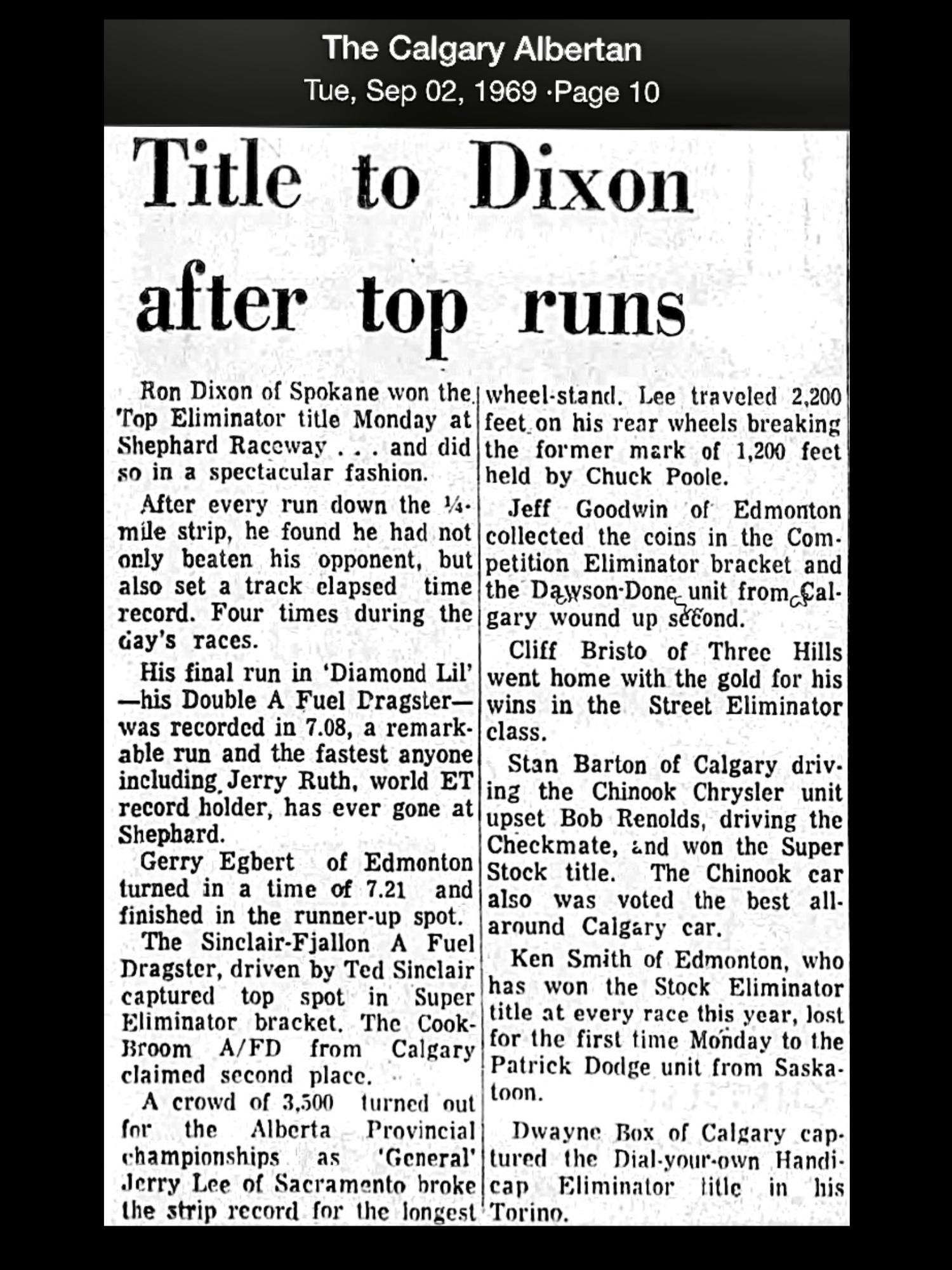 The Calgary Albertan
Tue, Sep 02, 1969 ·Page 10

Title to Dixon after top runs

Ron Dixon of Spokane won the Top Eliminator title Monday at Shephard Raceway . . . and did so in a spectacular fashion.

After every run down the ¼-mile strip, he found he had not only beaten his opponent, but also set a track elapsed time record. Four times during the day's races.

His final run in 'Diamond Lil' —his Double A Fuel Dragster— was recorded in 7.08, a remarkable run and the fastest anyone including Jerry Ruth, world ET record holder, has ever gone at Shephard.

Gerry Egbert of Edmonton turned in a time of 7.21 and finished in the runner-up spot.

The Sinclair-Fjallon A Fuel Dragster, driven by Ted Sinclair captured top spot in Super Eliminator bracket. The Cook-Broom A/FD from Calgary claimed second place.

A crowd of 3,500 turned out for the Alberta Provincial championships as 'General' Jerry Lee of Sacramento broke the strip record for the longest wheel-stand. Lee traveled 2,200 feet on his rear wheels breaking the former mark of 1,200 feet held by Chuck Poole.

Jeff Goodwin of Edmonton collected the coins in the Competition Eliminator bracket and the Dawson-Done unit from Calgary wound up second.

Cliff Bristo of Three Hills went home with the gold for his wins in the Street Eliminator class.

Stan Barton of Calgary driving the Chinook Chrysler unit upset Bob Renolds, driving the Checkmate, and won the Super Stock title. The Chinook car also was voted the best all-around Calgary car.

Ken Smith of Edmonton, who has won the Stock Eliminator title at every race this year, lost for the first time Monday to the Patrick Dodge unit from Saskatoon.

Dwayne Box of Calgary captured the Dial-your-own Handicap Eliminator title in his Torino.